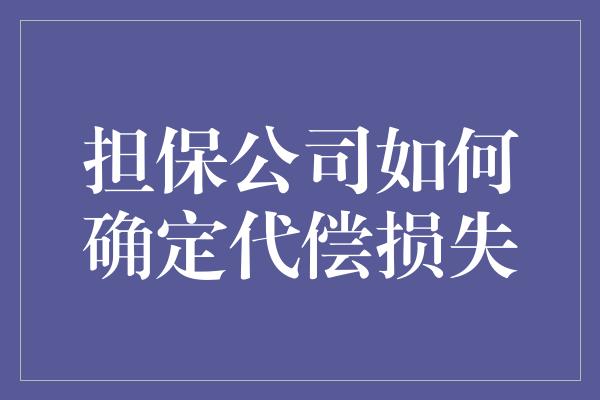 担保公司如何确定代偿损失